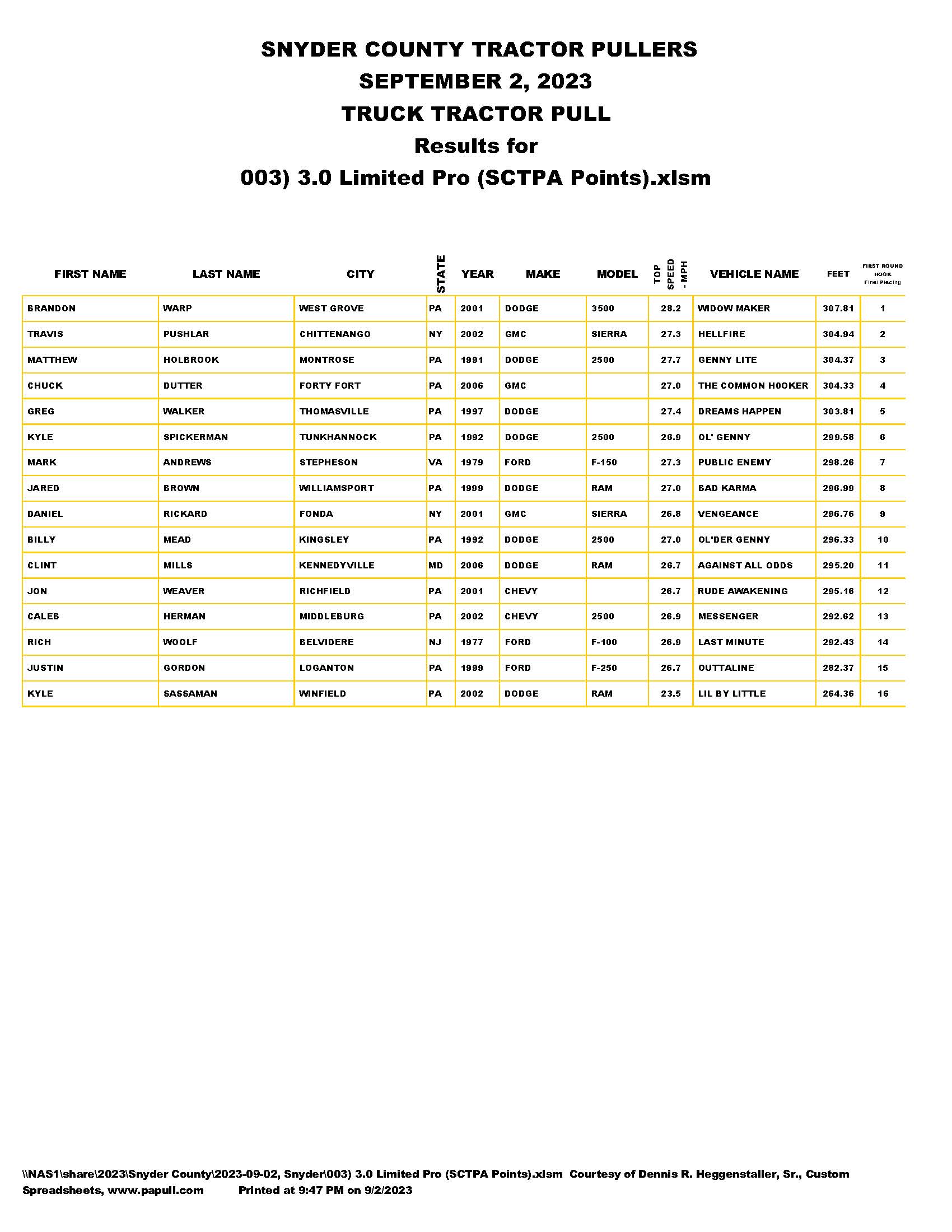 SNYDER COUNTY TRACTOR PULLERS
SEPTEMBER 2, 2023
TRUCK TRACTOR PULL
Results for
003) 3.0 Limited Pro (SCTPA Points).xlsm

| FIRST NAME | LAST NAME | CITY | STATE | YEAR | MAKE | MODEL | TOP SPEED - MPH | VEHICLE NAME | FEET | FIRST ROUND HOOK Final Placing |
|---|---|---|---|---|---|---|---|---|---|---|
| BRANDON | WARP | WEST GROVE | PA | 2001 | DODGE | 3500 | 28.2 | WIDOW MAKER | 307.81 | 1 |
| TRAVIS | PUSHLAR | CHITTENANGO | NY | 2002 | GMC | SIERRA | 27.3 | HELLFIRE | 304.94 | 2 |
| MATTHEW | HOLBROOK | MONTROSE | PA | 1991 | DODGE | 2500 | 27.7 | GENNY LITE | 304.37 | 3 |
| CHUCK | DUTTER | FORTY FORT | PA | 2006 | GMC | | 27.0 | THE COMMON HOOKER | 304.33 | 4 |
| GREG | WALKER | THOMASVILLE | PA | 1997 | DODGE | | 27.4 | DREAMS HAPPEN | 303.81 | 5 |
| KYLE | SPICKERMAN | TUNKHANNOCK | PA | 1992 | DODGE | 2500 | 26.9 | OL' GENNY | 299.58 | 6 |
| MARK | ANDREWS | STEPHESON | VA | 1979 | FORD | F-150 | 27.3 | PUBLIC ENEMY | 298.26 | 7 |
| JARED | BROWN | WILLIAMSPORT | PA | 1999 | DODGE | RAM | 27.0 | BAD KARMA | 296.99 | 8 |
| DANIEL | RICKARD | FONDA | NY | 2001 | GMC | SIERRA | 26.8 | VENGEANCE | 296.76 | 9 |
| BILLY | MEAD | KINGSLEY | PA | 1992 | DODGE | 2500 | 27.0 | OL'DER GENNY | 296.33 | 10 |
| CLINT | MILLS | KENNEDYVILLE | MD | 2006 | DODGE | RAM | 26.7 | AGAINST ALL ODDS | 295.20 | 11 |
| JON | WEAVER | RICHFIELD | PA | 2001 | CHEVY | | 26.7 | RUDE AWAKENING | 295.16 | 12 |
| CALEB | HERMAN | MIDDLEBURG | PA | 2002 | CHEVY | 2500 | 26.9 | MESSENGER | 292.62 | 13 |
| RICH | WOOLF | BELVIDERE | NJ | 1977 | FORD | F-100 | 26.9 | LAST MINUTE | 292.43 | 14 |
| JUSTIN | GORDON | LOGANTON | PA | 1999 | FORD | F-250 | 26.7 | OUTTALINE | 282.37 | 15 |
| KYLE | SASSAMAN | WINFIELD | PA | 2002 | DODGE | RAM | 23.5 | LIL BY LITTLE | 264.36 | 16 |

\\NAS1\share\2023\Snyder County\2023-09-02, Snyder\003) 3.0 Limited Pro (SCTPA Points).xlsm Courtesy of Dennis R. Heggenstaller, Sr., Custom Spreadsheets, www.papull.com Printed at 9:47 PM on 9/2/2023